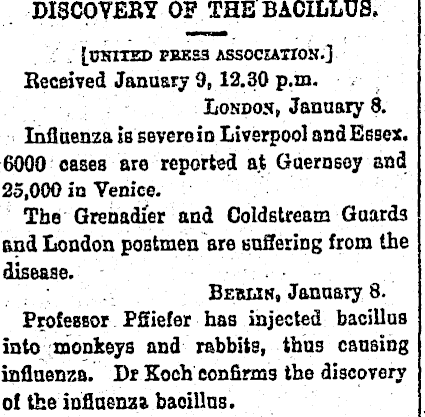 DISCOVERY OF THE BACILLUS.

[UNITED PRESS ASSOCIATION.]

Received January 9, 12.30 p.m.

LONDON, January 8.

Influenza is severe in Liverpool and Essex. 6000 cases are reported at Guernsey and 25,000 in Venice.

The Grenadier and Coldstream Guards and London postmen are suffering from the disease.

BERLIN, January 8.

Professor Pfiiefer has injected bacillus into monkeys and rabbits, thus causing influenza. Dr Koch confirms the discovery of the influenza bacillus.